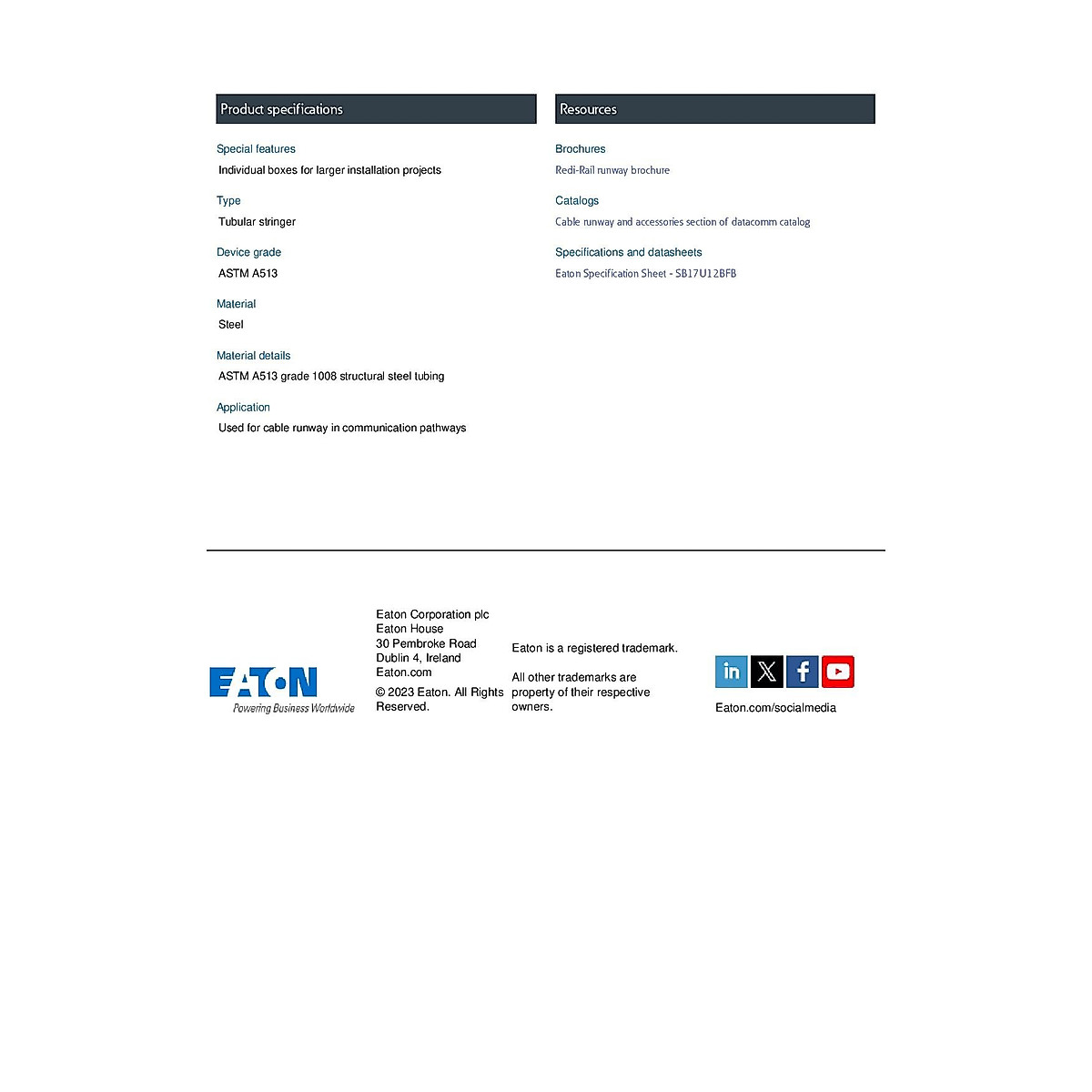 Product specifications

Special features
Individual boxes for larger installation projects

Type
Tubular stringer

Device grade
ASTM A513

Material
Steel

Material details
ASTM A513 grade 1008 structural steel tubing

Application
Used for cable runway in communication pathways

Resources

Brochures
Redi-Rail runway brochure

Catalogs
Cable runway and accessories section of datacomm catalog

Specifications and datasheets
Eaton Specification Sheet - SB17U12BFB

EATON
Powering Business Worldwide

Eaton Corporation plc
Eaton House
30 Pembroke Road
Dublin 4, Ireland
Eaton.com
© 2023 Eaton. All Rights Reserved.

Eaton is a registered trademark.

All other trademarks are property of their respective owners.

Eaton.com/socialmedia